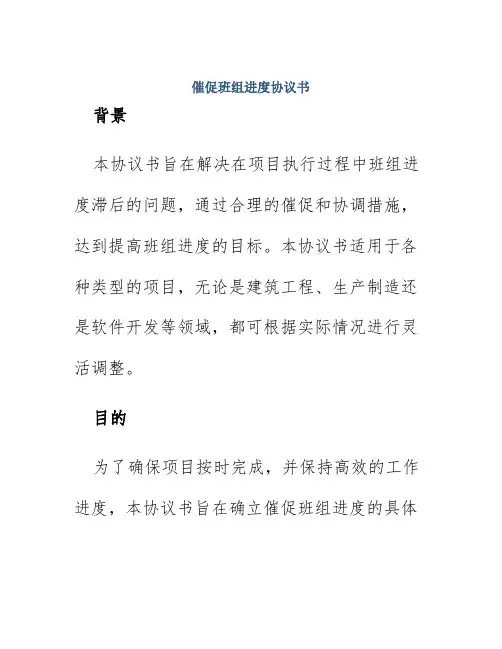 催促班组进度协议书

背景

本协议书旨在解决在项目执行过程中班组进度滞后的问题，通过合理的催促和协调措施，达到提高班组进度的目标。本协议书适用于各种类型的项目，无论是建筑工程、生产制造还是软件开发等领域，都可根据实际情况进行灵活调整。

目的

为了确保项目按时完成，并保持高效的工作进度，本协议书旨在确立催促班组进度的具体